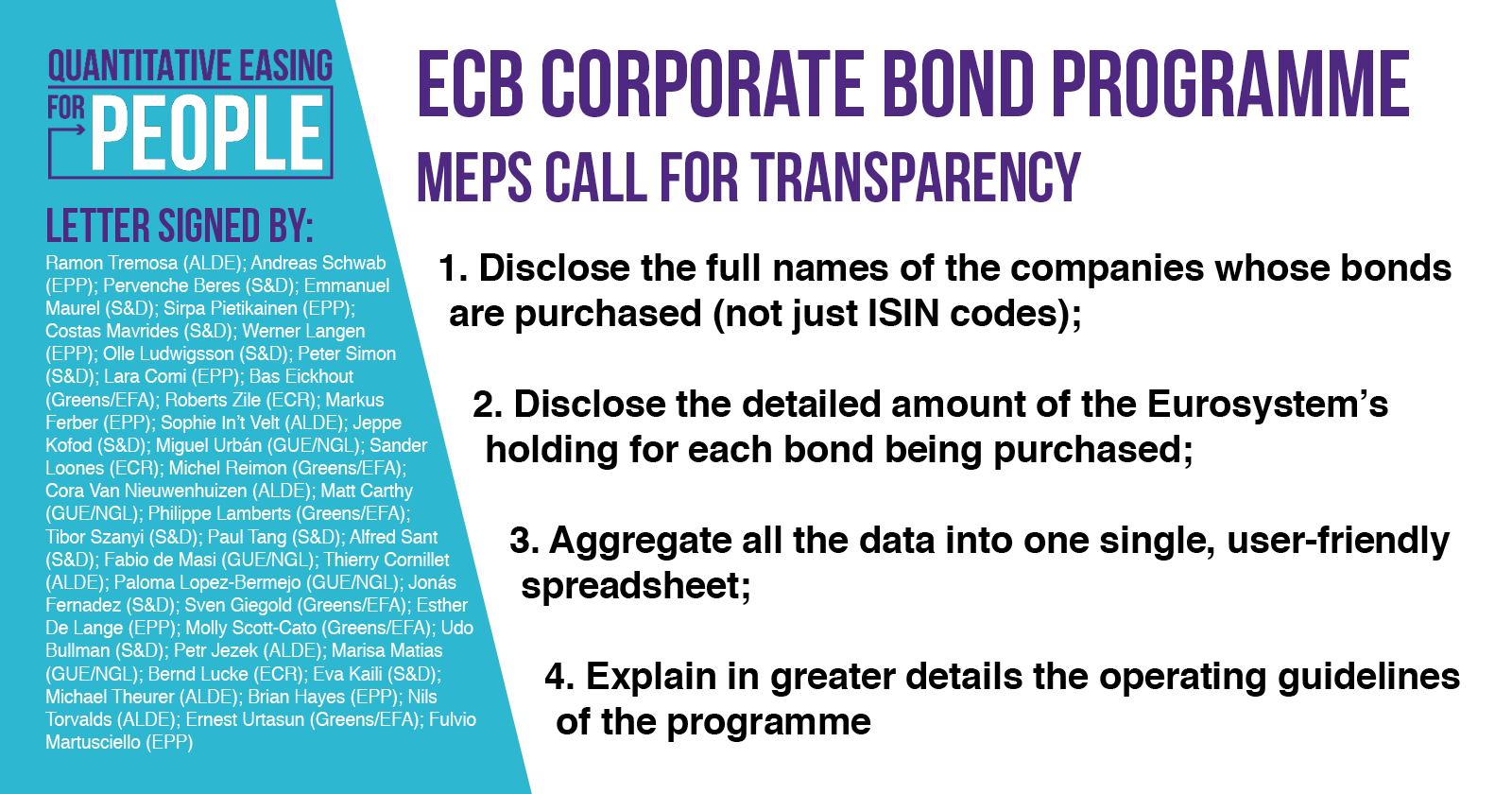 QUANTITATIVE EASING FOR PEOPLE

LETTER SIGNED BY:

Ramon Tremosa (ALDE); Andreas Schwab (EPP); Pervenche Beres (S&D); Emmanuel Maurel (S&D); Sirpa Pietikainen (EPP); Costas Mavrides (S&D); Werner Langen (EPP); Olle Ludwigsson (S&D); Peter Simon (S&D); Lara Comi (EPP); Bas Eickhout (Greens/EFA); Roberts Zile (ECR); Markus Ferber (EPP); Sophie In't Velt (ALDE); Jeppe Kofod (S&D); Miguel Urbán (GUE/NGL); Sander Loones (ECR); Michel Reimon (Greens/EFA); Cora Van Nieuwenhuizen (ALDE); Matt Carthy (GUE/NGL); Philippe Lamberts (Greens/EFA); Tibor Szanyi (S&D); Paul Tang (S&D); Alfred Sant (S&D); Fabio de Masi (GUE/NGL); Thierry Cornillet (ALDE); Paloma Lopez-Bermejo (GUE/NGL); Jonás Fernadez (S&D); Sven Giegold (Greens/EFA); Esther De Lange (EPP); Molly Scott-Cato (Greens/EFA); Udo Bullman (S&D); Petr Jezek (ALDE); Marisa Matias (GUE/NGL); Bernd Lucke (ECR); Eva Kaili (S&D); Michael Theurer (ALDE); Brian Hayes (EPP); Nils Torvalds (ALDE); Ernest Urtasun (Greens/EFA); Fulvio Martusciello (EPP)

ECB CORPORATE BOND PROGRAMME

MEPS CALL FOR TRANSPARENCY

1. Disclose the full names of the companies whose bonds are purchased (not just ISIN codes);

2. Disclose the detailed amount of the Eurosystem's holding for each bond being purchased;

3. Aggregate all the data into one single, user-friendly spreadsheet;

4. Explain in greater details the operating guidelines of the programme